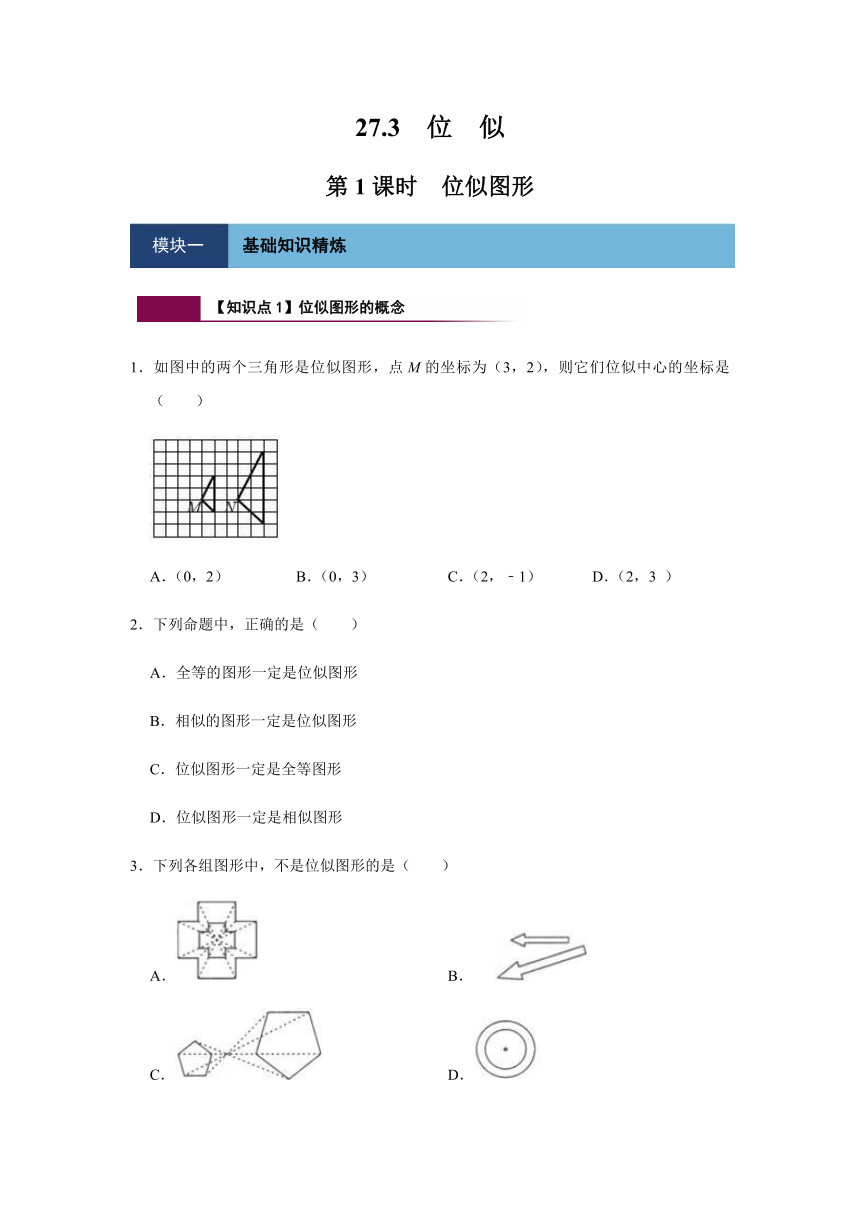 27.3　位　似

第 1 课时　位似图形

模块一　基础知识精炼

【知识点 1】位似图形的概念

1．如图中的两个三角形是位似图形，点 $M$ 的坐标为（3，2），则它们位似中心的坐标是（　　）

M　N

A．（0，2）　　B．（0，3）　　C．（2，﹣1）　　D．（2，3 ）

2．下列命题中，正确的是（　　）

A．全等的图形一定是位似图形

B．相似的图形一定是位似图形

C．位似图形一定是全等图形

D．位似图形一定是相似图形

3．下列各组图形中，不是位似图形的是（　　）

A．

B．

C．

D．